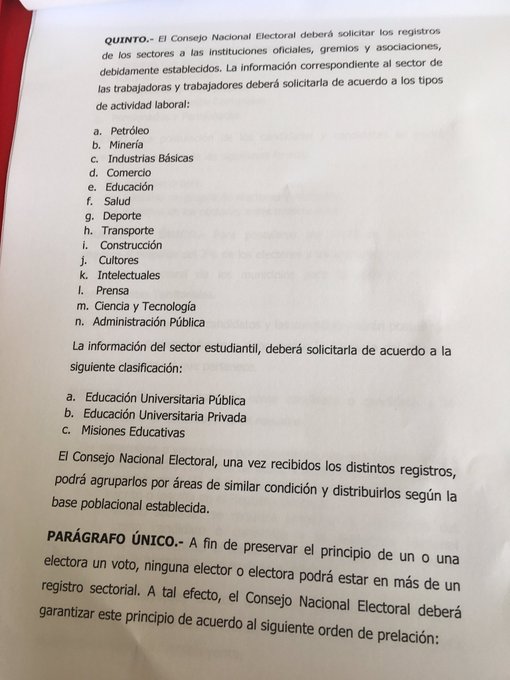 QUINTO.- El Consejo Nacional Electoral deberá solicitar los registros de los sectores a las instituciones oficiales, gremios y asociaciones, debidamente establecidos. La información correspondiente al sector de las trabajadoras y trabajadores deberá solicitarla de acuerdo a los tipos de actividad laboral:

a. Petróleo
b. Minería
c. Industrias Básicas
d. Comercio
e. Educación
f. Salud
g. Deporte
h. Transporte
i. Construcción
j. Cultores
k. Intelectuales
l. Prensa
m. Ciencia y Tecnología
n. Administración Pública

La información del sector estudiantil, deberá solicitarla de acuerdo a la siguiente clasificación:

a. Educación Universitaria Pública
b. Educación Universitaria Privada
c. Misiones Educativas

El Consejo Nacional Electoral, una vez recibidos los distintos registros, podrá agruparlos por áreas de similar condición y distribuirlos según la base poblacional establecida.

PARÁGRAFO ÚNICO.- A fin de preservar el principio de un o una electora un voto, ninguna elector o electora podrá estar en más de un registro sectorial. A tal efecto, el Consejo Nacional Electoral deberá garantizar este principio de acuerdo al siguiente orden de prelación: